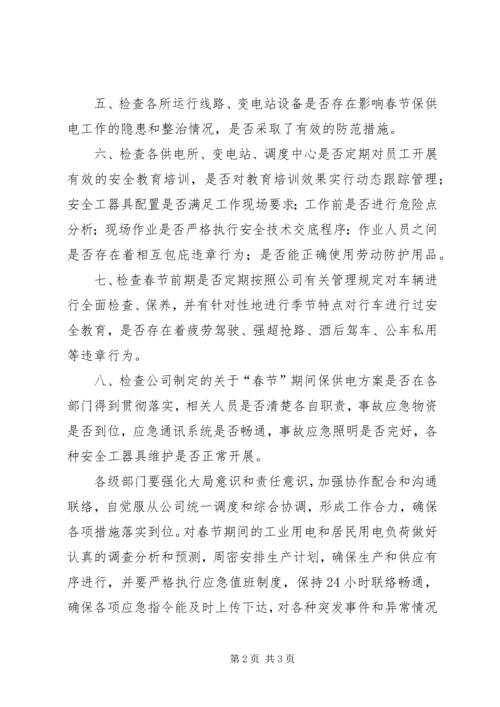 五、检查各所运行线路、变电站设备是否存在影响春节保供电工作的隐患和整治情况，是否采取了有效的防范措施。

六、检查各供电所、变电站、调度中心是否定期对员工开展有效的安全教育培训，是否对教育培训效果实行动态跟踪管理；安全工器具配置是否满足工作现场要求；工作前是否进行危险点分析；现场作业是否严格执行安全技术交底程序；作业人员之间是否存在着相互包庇违章行为；是否能正确使用劳动防护用品。

七、检查春节前期是否定期按照公司有关管理规定对车辆进行全面检查、保养，并有针对性地进行季节特点对行车进行过安全教育，是否存在着疲劳驾驶、强超抢路、酒后驾车、公车私用等违章行为。

八、检查公司制定的关于“春节”期间保供电方案是否在各部门得到贯彻落实，相关人员是否清楚各自职责，事故应急物资是否到位，应急通讯系统是否畅通，事故应急照明是否完好，各种安全工器具维护是否正常开展。

各级部门要强化大局意识和责任意识，加强协作配合和沟通联络，自觉服从公司统一调度和综合协调，形成工作合力，确保各项措施落实到位。对春节期间的工业用电和居民用电负荷做好认真的调查分析和预测，周密安排生产计划，确保生产和供应有序进行，并要严格执行应急值班制度，保持24小时联络畅通，确保各项应急指令能及时上传下达，对各种突发事件和异常情况

第2页 共3页